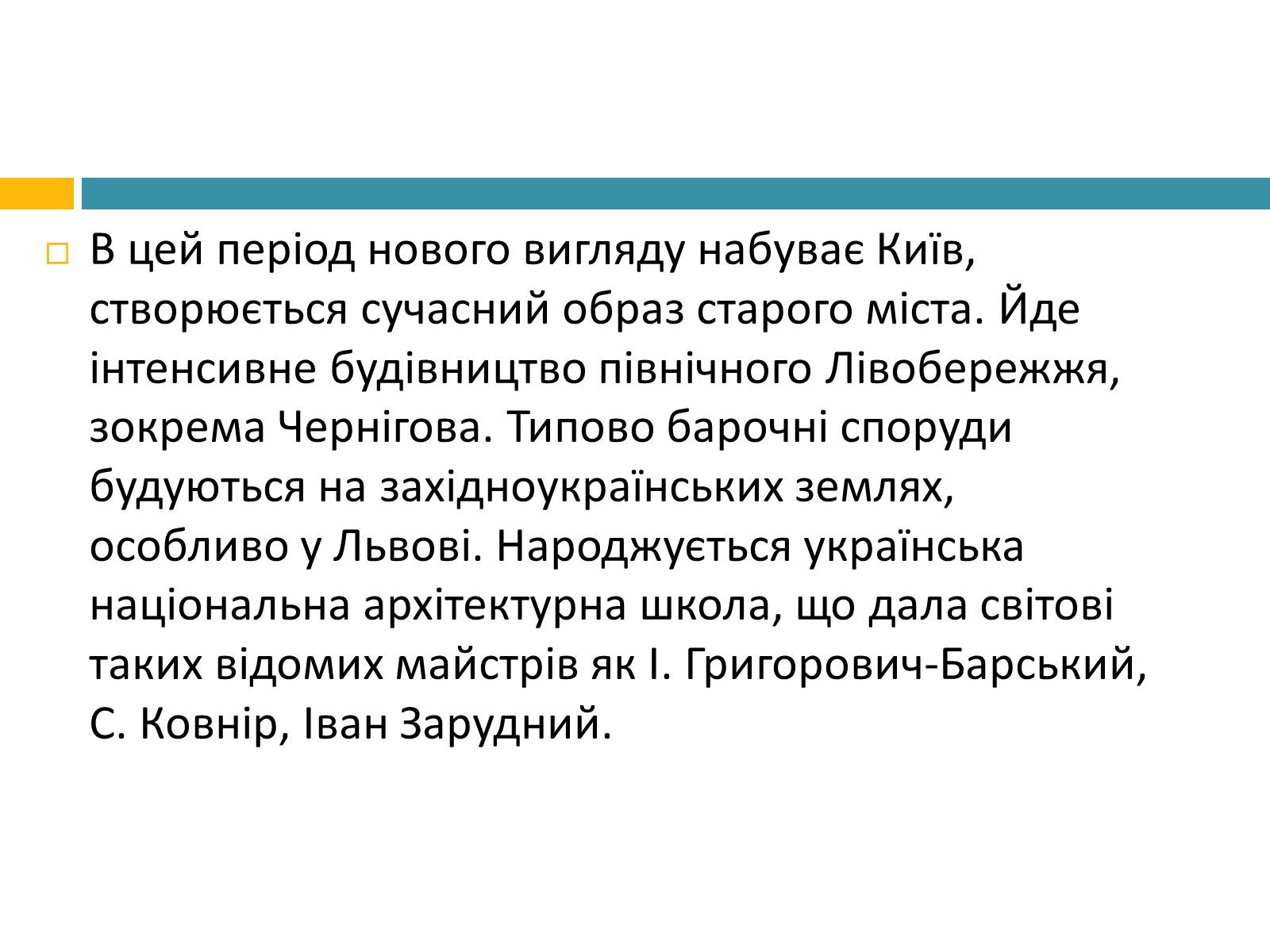 В цей період нового вигляду набуває Київ, створюється сучасний образ старого міста. Йде інтенсивне будівництво північного Лівобережжя, зокрема Чернігова. Типово барочні споруди будуються на західноукраїнських землях, особливо у Львові. Народжується українська національна архітектурна школа, що дала світові таких відомих майстрів як І. Григорович-Барський, С. Ковнір, Іван Зарудний.